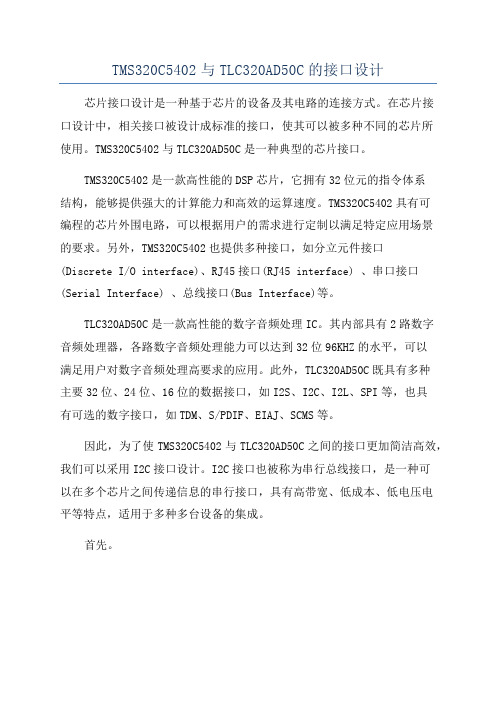 TMS320C5402 与 TLC320AD50C 的接口设计

芯片接口设计是一种基于芯片的设备及其电路的连接方式。在芯片接口设计中，相关接口被设计成标准的接口，使其可以被多种不同的芯片所使用。TMS320C5402 与 TLC320AD50C 是一种典型的芯片接口。

TMS320C5402 是一款高性能的 DSP 芯片，它拥有 32 位元的指令体系结构，能够提供强大的计算能力和高效的运算速度。TMS320C5402 具有可编程的芯片外围电路，可以根据用户的需求进行定制以满足特定应用场景的要求。另外，TMS320C5402 也提供多种接口，如分立元件接口(Discrete I/O interface)、RJ45 接口(RJ45 interface) 、串口接口(Serial Interface) 、总线接口(Bus Interface)等。

TLC320AD50C 是一款高性能的数字音频处理 IC。其内部具有 2 路数字音频处理器，各路数字音频处理能力可以达到 32 位 96KHZ 的水平，可以满足用户对数字音频处理高要求的应用。此外，TLC320AD50C 既具有多种主要 32 位、24 位、16 位的数据接口，如 I2S、I2C、I2L、SPI 等，也具有可选的数字接口，如 TDM、S/PDIF、EIAJ、SCMS 等。

因此，为了使 TMS320C5402 与 TLC320AD50C 之间的接口更加简洁高效，我们可以采用 I2C 接口设计。I2C 接口也被称为串行总线接口，是一种可以在多个芯片之间传递信息的串行接口，具有高带宽、低成本、低电压电平等特点，适用于多种多台设备的集成。

首先。